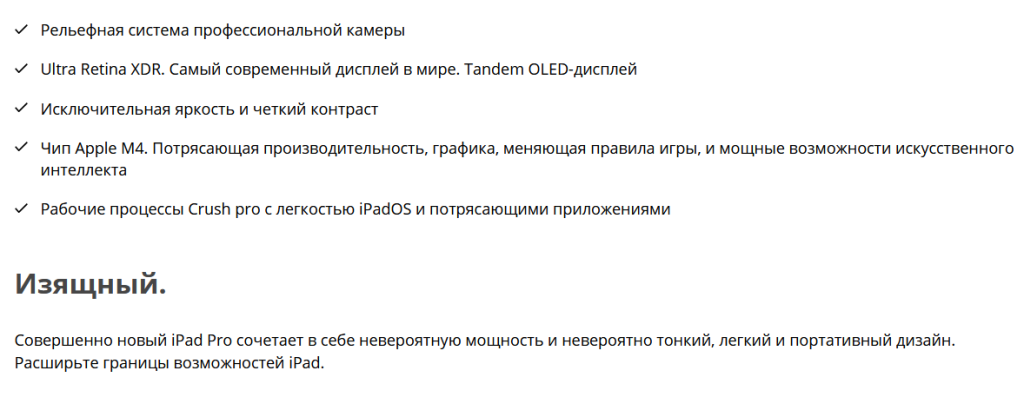 ✓ Рельефная система профессиональной камеры

✓ Ultra Retina XDR. Самый современный дисплей в мире. Tandem OLED-дисплей

✓ Исключительная яркость и четкий контраст

✓ Чип Apple M4. Потрясающая производительность, графика, меняющая правила игры, и мощные возможности искусственного интеллекта

✓ Рабочие процессы Crush pro с легкостью iPadOS и потрясающими приложениями

Изящный.

Совершенно новый iPad Pro сочетает в себе невероятную мощность и невероятно тонкий, легкий и портативный дизайн. Расширьте границы возможностей iPad.